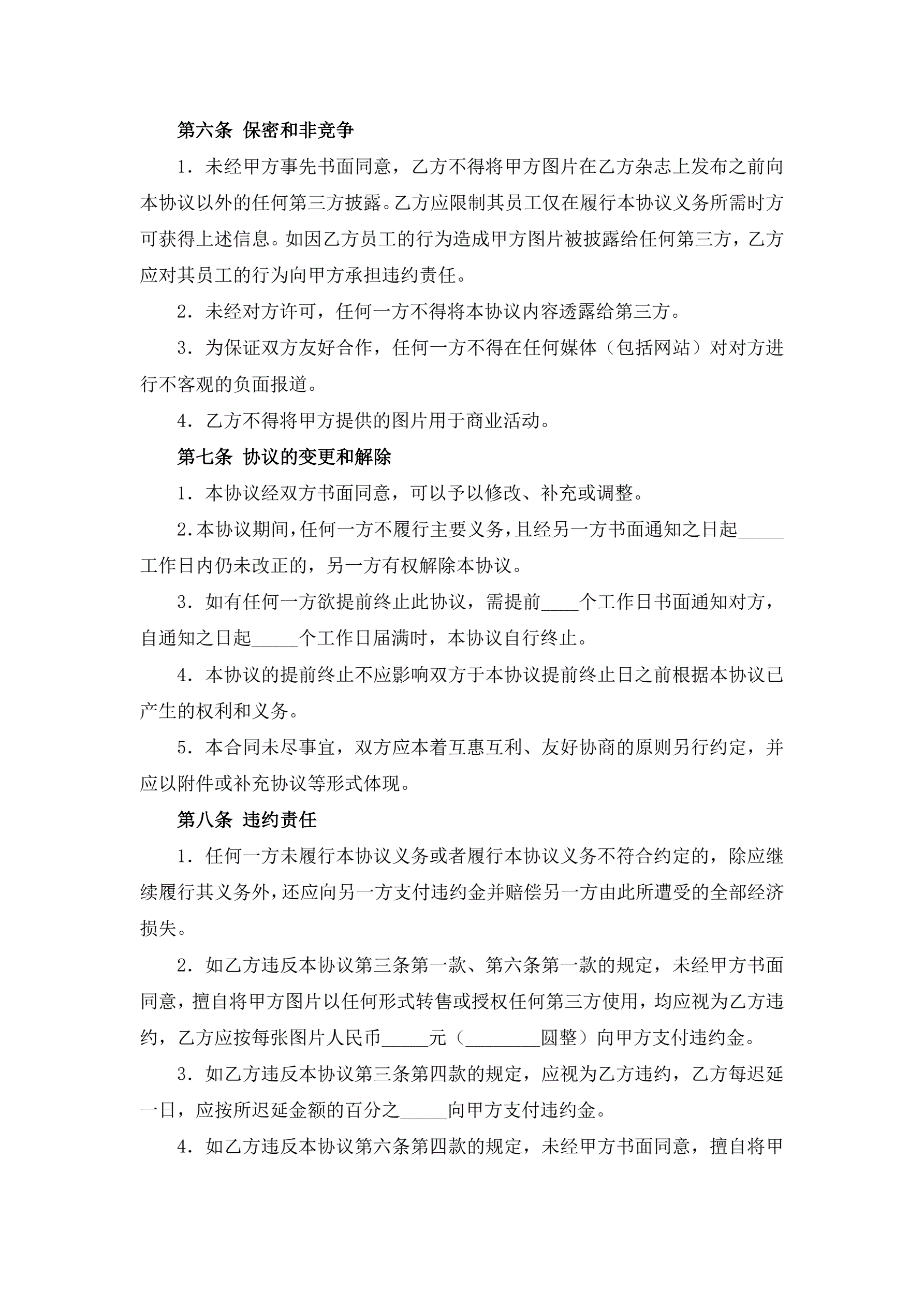 第六条 保密和非竞争

1．未经甲方事先书面同意，乙方不得将甲方图片在乙方杂志上发布之前向本协议以外的任何第三方披露。乙方应限制其员工仅在履行本协议义务所需时方可获得上述信息。如因乙方员工的行为造成甲方图片被披露给任何第三方，乙方应对其员工的行为向甲方承担违约责任。

2．未经对方许可，任何一方不得将本协议内容透露给第三方。

3．为保证双方友好合作，任何一方不得在任何媒体（包括网站）对对方进行不客观的负面报道。

4．乙方不得将甲方提供的图片用于商业活动。

第七条 协议的变更和解除

1．本协议经双方书面同意，可以予以修改、补充或调整。

2.本协议期间,任何一方不履行主要义务,且经另一方书面通知之日起_____工作日内仍未改正的，另一方有权解除本协议。

3．如有任何一方欲提前终止此协议，需提前____个工作日书面通知对方，自通知之日起_____个工作日届满时，本协议自行终止。

4．本协议的提前终止不应影响双方于本协议提前终止日之前根据本协议已产生的权利和义务。

5．本合同未尽事宜，双方应本着互惠互利、友好协商的原则另行约定，并应以附件或补充协议等形式体现。

第八条 违约责任

1．任何一方未履行本协议义务或者履行本协议义务不符合约定的，除应继续履行其义务外，还应向另一方支付违约金并赔偿另一方由此所遭受的全部经济损失。

2．如乙方违反本协议第三条第一款、第六条第一款的规定，未经甲方书面同意，擅自将甲方图片以任何形式转售或授权任何第三方使用，均应视为乙方违约，乙方应按每张图片人民币_____元（________圆整）向甲方支付违约金。

3．如乙方违反本协议第三条第四款的规定，应视为乙方违约，乙方每迟延一日，应按所迟延金额的百分之_____向甲方支付违约金。

4．如乙方违反本协议第六条第四款的规定，未经甲方书面同意，擅自将甲